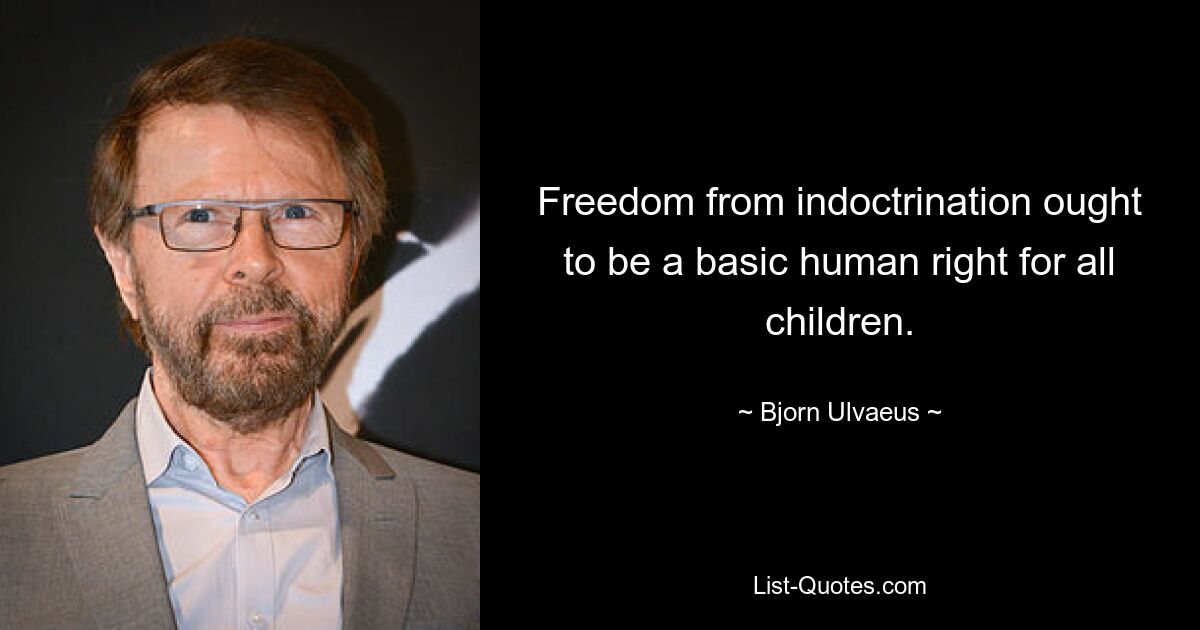 Freedom from indoctrination ought to be a basic human right for all children.

~ Bjorn Ulvaeus ~

List-Quotes.com